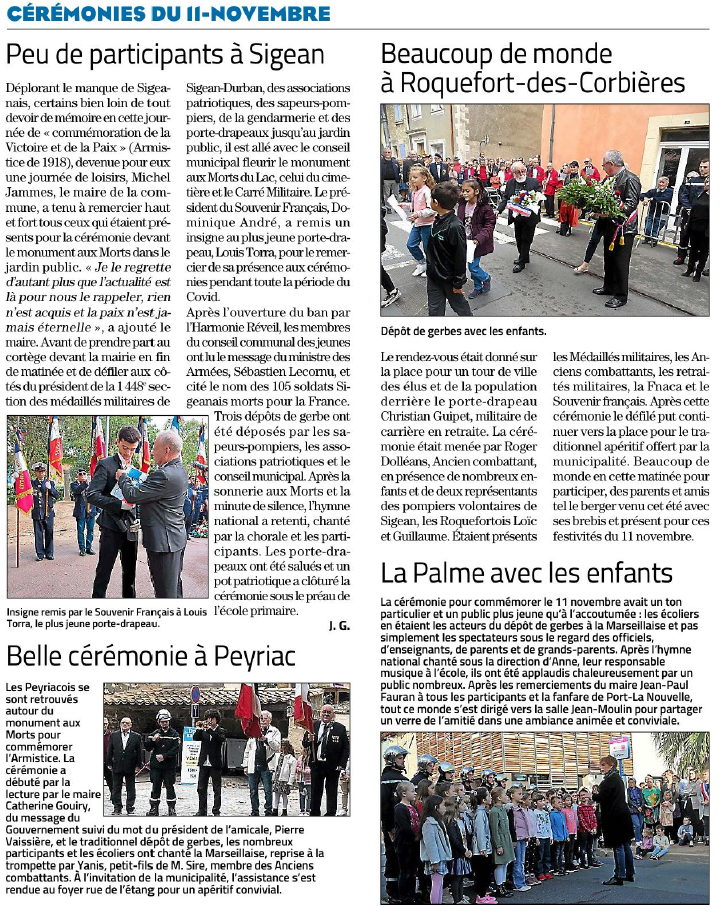 CÉRÉMONIES DU 11-NOVEMBRE

Peu de participants à Sigean

Déplorant le manque de Sigeanais, certains bien loin de tout devoir de mémoire en cette journée de « commémoration de la Victoire et de la Paix » (Armistice de 1918), devenue pour eux une journée de loisirs, Michel Jammes, le maire de la commune, a tenu à remercier haut et fort tous ceux qui étaient présents pour la cérémonie devant le monument aux Morts dans le jardin public. « Je le regrette d'autant plus que l'actualité est là pour nous le rappeler, rien n'est acquis et la paix n'est jamais éternelle », a ajouté le maire. Avant de prendre part au cortège devant la mairie en fin de matinée et de défiler aux côtés du président de la 1 448e section des médaillés militaires de Sigean-Durban, des associations patriotiques, des sapeurs-pompiers, de la gendarmerie et des porte-drapeaux jusqu'au jardin public, il est allé avec le conseil municipal fleurir le monument aux Morts du Lac, celui du cimetière et le Carré Militaire. Le président du Souvenir Français, Dominique André, a remis un insigne au plus jeune porte-drapeau, Louis Torra, pour le remercier de sa présence aux cérémonies pendant toute la période du Covid.

Après l'ouverture du ban par l'Harmonie Réveil, les membres du conseil communal des jeunes ont lu le message du ministre des Armées, Sébastien Lecornu, et cité le nom des 105 soldats Sigeanais morts pour la France. Trois dépôts de gerbe ont été déposés par les sapeurs-pompiers, les associations patriotiques et le conseil municipal. Après la sonnerie aux Morts et la minute de silence, l'hymne national a retenti, chanté par la chorale et les participants. Les porte-drapeaux ont été salués et un pot patriotique a clôturé la cérémonie sous le préau de l'école primaire.

J. G.

Insigne remis par le Souvenir Français à Louis Torra, le plus jeune porte-drapeau.

Belle cérémonie à Peyriac

Les Peyriacois se sont retrouvés autour du monument aux Morts pour commémorer l'Armistice. La cérémonie a débuté par la lecture par le maire Catherine Gouiry, du message du Gouvernement suivi du mot du président de l'amicale, Pierre Vaissière, et le traditionnel dépôt de gerbes, les nombreux participants et les écoliers ont chanté la Marseillaise, reprise à la trompette par Yanis, petit-fils de M. Sire, membre des Anciens combattants. À l'invitation de la municipalité, l'assistance s'est rendue au foyer rue de l'étang pour un apéritif convivial.

Beaucoup de monde à Roquefort-des-Corbières

Dépôt de gerbes avec les enfants.

Le rendez-vous était donné sur la place pour un tour de ville des élus et de la population derrière le porte-drapeau Christian Guipet, militaire de carrière en retraite. La cérémonie était menée par Roger Dolléans, Ancien combattant, en présence de nombreux enfants et de deux représentants des pompiers volontaires de Sigean, les Roquefortois Loïc et Guillaume. Étaient présents les Médaillés militaires, les Anciens combattants, les retraités militaires, la Fnaca et le Souvenir français. Après cette cérémonie le défilé put continuer vers la place pour le traditionnel apéritif offert par la municipalité. Beaucoup de monde en cette matinée pour participer, des parents et amis tel le berger venu cet été avec ses brebis et présent pour ces festivités du 11 novembre.

La Palme avec les enfants

La cérémonie pour commémorer le 11 novembre avait un ton particulier et un public plus jeune qu'à l'accoutumée : les écoliers en étaient les acteurs du dépôt de gerbes à la Marseillaise et pas simplement les spectateurs sous le regard des officiels, d'enseignants, de parents et de grands-parents. Après l'hymne national chanté sous la direction d'Anne, leur responsable musique à l'école, ils ont été applaudis chaleureusement par un public nombreux. Après les remerciements du maire Jean-Paul Fauran à tous les participants et la fanfare de Port-La Nouvelle, tout ce monde s'est dirigé vers la salle Jean-Moulin pour partager un verre de l'amitié dans une ambiance animée et conviviale.